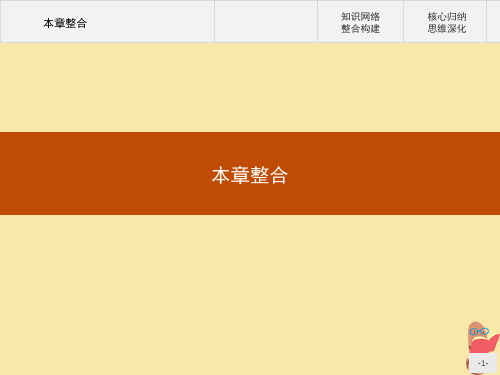 本章整合

知识网络
整合构建

核心归纳
思维深化

本章整合

-1-